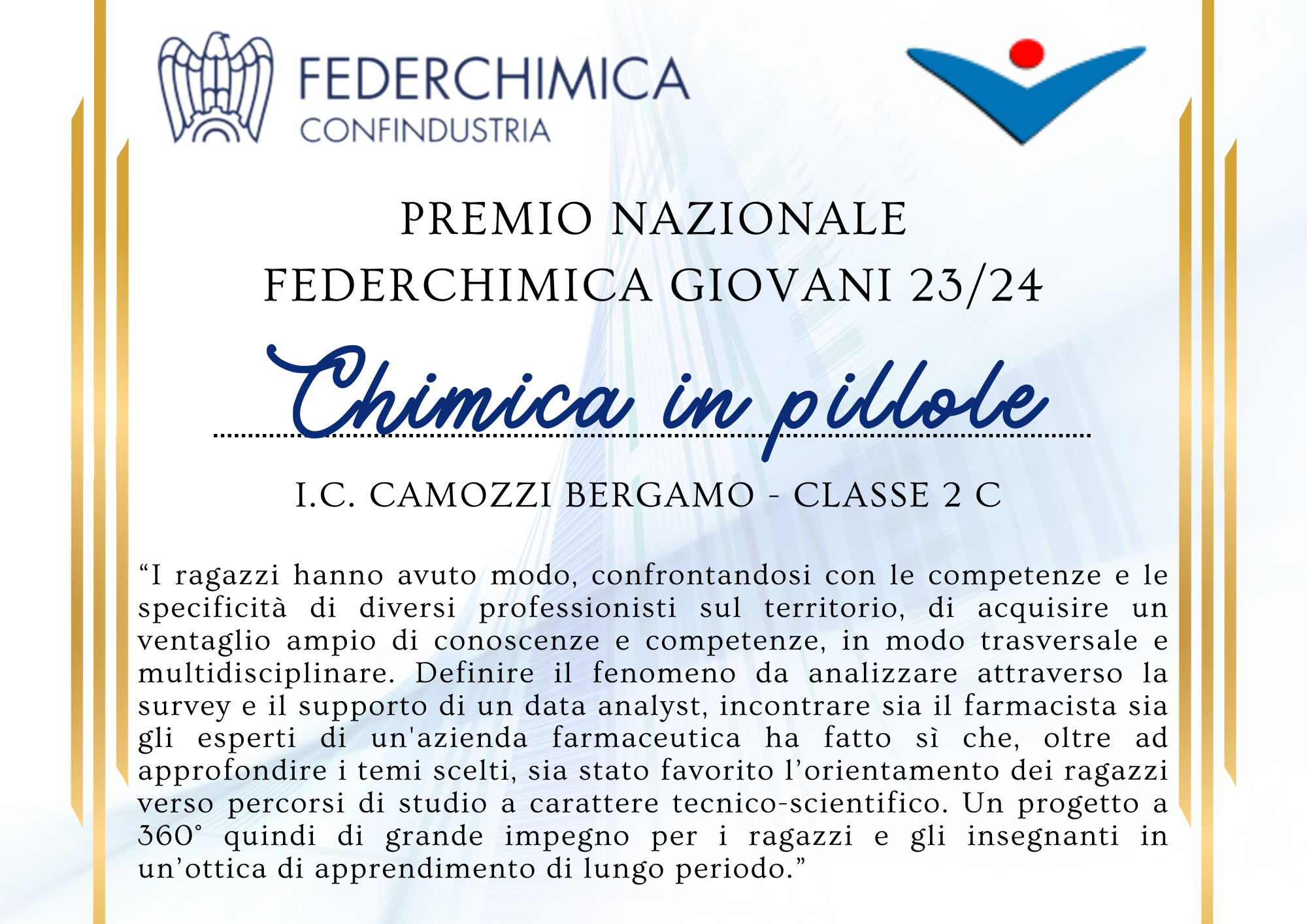 FEDERCHIMICA
CONFINDUSTRIA

PREMIO NAZIONALE
FEDERCHIMICA GIOVANI 23/24

Chimica in pillole

I.C. CAMOZZI BERGAMO - CLASSE 2 C

“I ragazzi hanno avuto modo, confrontandosi con le competenze e le specificità di diversi professionisti sul territorio, di acquisire un ventaglio ampio di conoscenze e competenze, in modo trasversale e multidisciplinare. Definire il fenomeno da analizzare attraverso la survey e il supporto di un data analyst, incontrare sia il farmacista sia gli esperti di un'azienda farmaceutica ha fatto sì che, oltre ad approfondire i temi scelti, sia stato favorito l’orientamento dei ragazzi verso percorsi di studio a carattere tecnico-scientifico. Un progetto a 360° quindi di grande impegno per i ragazzi e gli insegnanti in un’ottica di apprendimento di lungo periodo.”